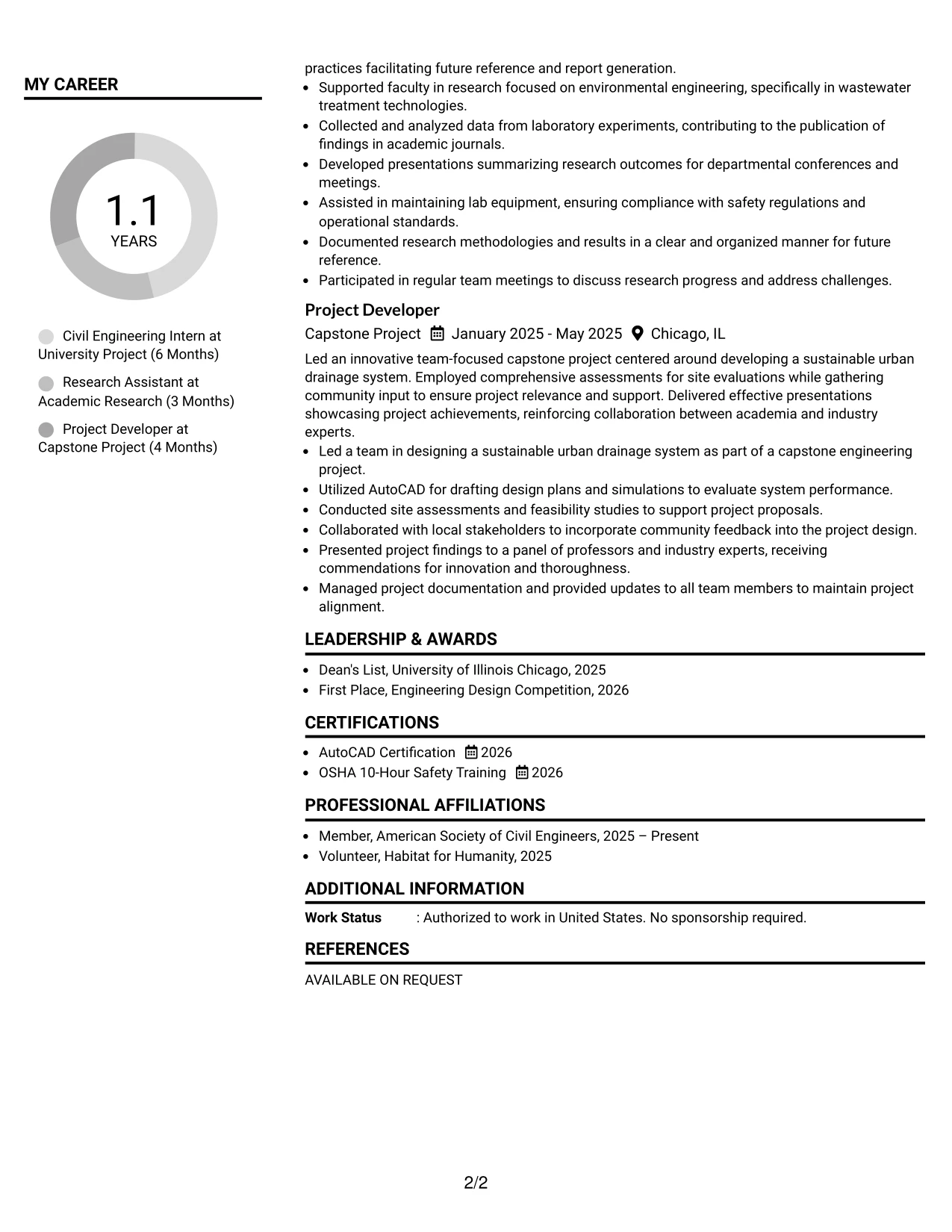 MY CAREER

1.1
YEARS

Civil Engineering Intern at University Project (6 Months)

Research Assistant at Academic Research (3 Months)

Project Developer at Capstone Project (4 Months)

practices facilitating future reference and report generation.
• Supported faculty in research focused on environmental engineering, specifically in wastewater treatment technologies.
• Collected and analyzed data from laboratory experiments, contributing to the publication of findings in academic journals.
• Developed presentations summarizing research outcomes for departmental conferences and meetings.
• Assisted in maintaining lab equipment, ensuring compliance with safety regulations and operational standards.
• Documented research methodologies and results in a clear and organized manner for future reference.
• Participated in regular team meetings to discuss research progress and address challenges.

Project Developer
Capstone Project January 2025 - May 2025 Chicago, IL

Led an innovative team-focused capstone project centered around developing a sustainable urban drainage system. Employed comprehensive assessments for site evaluations while gathering community input to ensure project relevance and support. Delivered effective presentations showcasing project achievements, reinforcing collaboration between academia and industry experts.
• Led a team in designing a sustainable urban drainage system as part of a capstone engineering project.
• Utilized AutoCAD for drafting design plans and simulations to evaluate system performance.
• Conducted site assessments and feasibility studies to support project proposals.
• Collaborated with local stakeholders to incorporate community feedback into the project design.
• Presented project findings to a panel of professors and industry experts, receiving commendations for innovation and thoroughness.
• Managed project documentation and provided updates to all team members to maintain project alignment.

LEADERSHIP & AWARDS
• Dean's List, University of Illinois Chicago, 2025
• First Place, Engineering Design Competition, 2026

CERTIFICATIONS
• AutoCAD Certification 2026
• OSHA 10-Hour Safety Training 2026

PROFESSIONAL AFFILIATIONS
• Member, American Society of Civil Engineers, 2025 – Present
• Volunteer, Habitat for Humanity, 2025

ADDITIONAL INFORMATION
Work Status : Authorized to work in United States. No sponsorship required.

REFERENCES
AVAILABLE ON REQUEST

2/2